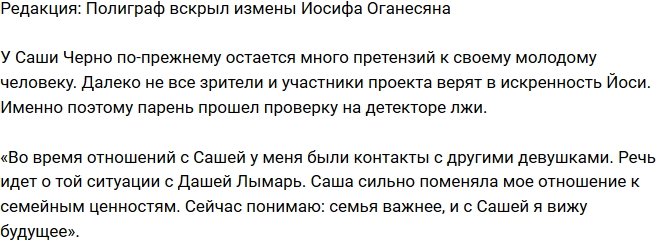 Редакция: Полиграф вскрыл измены Иосифа Оганесяна

У Саши Черно по-прежнему остается много претензий к своему молодому человеку. Далеко не все зрители и участники проекта верят в искренность Йоси. Именно поэтому парень прошел проверку на детекторе лжи.

«Во время отношений с Сашей у меня были контакты с другими девушками. Речь идет о той ситуации с Дашей Лымарь. Саша сильно поменяла мое отношение к семейным ценностям. Сейчас понимаю: семья важнее, и с Сашей я вижу будущее».